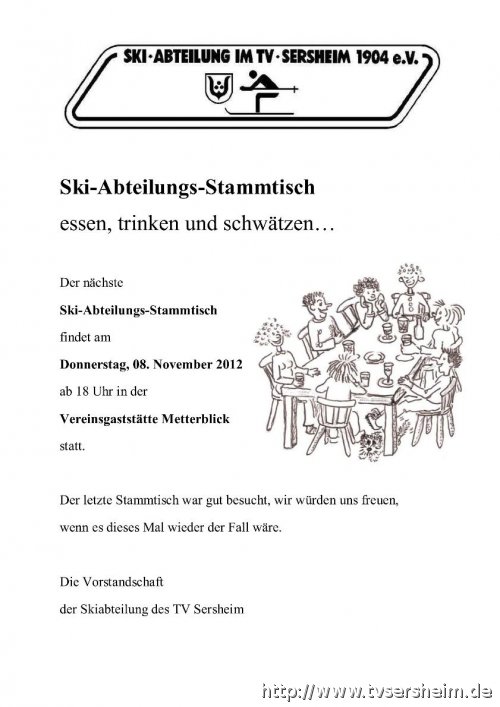 SKI·ABTEILUNG IM TV·SERSHEIM 1904 e.V.

Ski-Abteilungs-Stammtisch

essen, trinken und schwätzen…

Der nächste

Ski-Abteilungs-Stammtisch

findet am

Donnerstag, 08. November 2012

ab 18 Uhr in der

Vereinsgaststätte Metterblick

statt.

Der letzte Stammtisch war gut besucht, wir würden uns freuen, wenn es dieses Mal wieder der Fall wäre.

Die Vorstandschaft
der Skiabteilung des TV Sersheim

http://www.tvsersheim.de